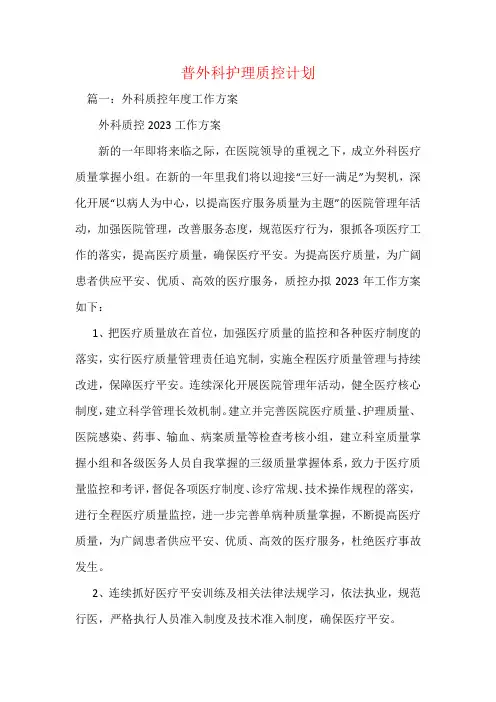 普外科护理质控计划

篇一：外科质控年度工作方案

外科质控 2023 工作方案

新的一年即将来临之际，在医院领导的重视之下，成立外科医疗质量掌握小组。在新的一年里我们将以迎接“三好一满足”为契机，深化开展“以病人为中心，以提高医疗服务质量为主题”的医院管理年活动，加强医院管理，改善服务态度，规范医疗行为，狠抓各项医疗工作的落实，提高医疗质量，确保医疗平安。为提高医疗质量，为广阔患者供应平安、优质、高效的医疗服务，质控办拟 2023 年工作方案如下：

1、把医疗质量放在首位，加强医疗质量的监控和各种医疗制度的落实，实行医疗质量管理责任追究制，实施全程医疗质量管理与持续改进，保障医疗平安。连续深化开展医院管理年活动，健全医疗核心制度，建立科学管理长效机制。建立并完善医院医疗质量、护理质量、医院感染、药事、输血、病案质量等检查考核小组，建立科室质量掌握小组和各级医务人员自我掌握的三级质量掌握体系，致力于医疗质量监控和考评，督促各项医疗制度、诊疗常规、技术操作规程的落实，进行全程医疗质量监控，进一步完善单病种质量掌握，不断提高医疗质量，为广阔患者供应平安、优质、高效的医疗服务，杜绝医疗事故发生。

2、连续抓好医疗平安训练及相关法律法规学习，依法执业，规范行医，严格执行人员准入制度及技术准入制度，确保医疗平安。